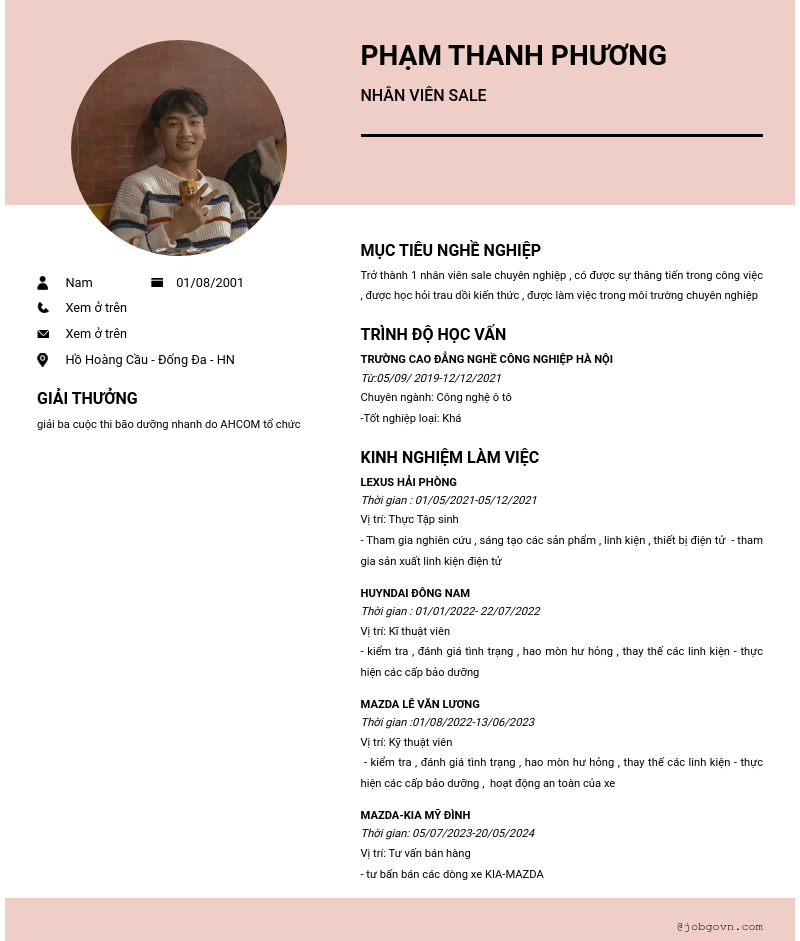 PHẠM THANH PHƯƠNG

NHÂN VIÊN SALE

Nam
01/08/2001
Xem ở trên
Xem ở trên
Hồ Hoàng Cầu - Đống Đa - HN

GIẢI THƯỞNG

giải ba cuộc thi bão dưỡng nhanh do AHCOM tổ chức

MỤC TIÊU NGHỀ NGHIỆP

Trở thành 1 nhân viên sale chuyên nghiệp , có được sự thăng tiến trong công việc , được học hỏi trau dồi kiến thức , được làm việc trong môi trường chuyên nghiệp

TRÌNH ĐỘ HỌC VẤN

TRƯỜNG CAO ĐẲNG NGHỀ CÔNG NGHIỆP HÀ NỘI
Từ:05/09/ 2019-12/12/2021
Chuyên ngành: Công nghệ ô tô
-Tốt nghiệp loại: Khá

KINH NGHIỆM LÀM VIỆC

LEXUS HẢI PHÒNG
Thời gian : 01/05/2021-05/12/2021
Vị trí: Thực Tập sinh
- Tham gia nghiên cứu , sáng tạo các sản phẩm , linh kiện , thiết bị điện tử - tham gia sản xuất linh kiện điện tử

HUYNDAI ĐÔNG NAM
Thời gian : 01/01/2022- 22/07/2022
Vị trí: Kĩ thuật viên
- kiểm tra , đánh giá tình trạng , hao mòn hư hỏng , thay thế các linh kiện - thực hiện các cấp bảo dưỡng

MAZDA LÊ VĂN LƯƠNG
Thời gian :01/08/2022-13/06/2023
Vị trí: Kỹ thuật viên
- kiểm tra , đánh giá tình trạng , hao mòn hư hỏng , thay thế các linh kiện - thực hiện các cấp bảo dưỡng , hoạt động an toàn của xe

MAZDA-KIA MỸ ĐÌNH
Thời gian: 05/07/2023-20/05/2024
Vị trí: Tư vấn bán hàng
- tư bấn bán các dòng xe KIA-MAZDA

@jobgovn.com